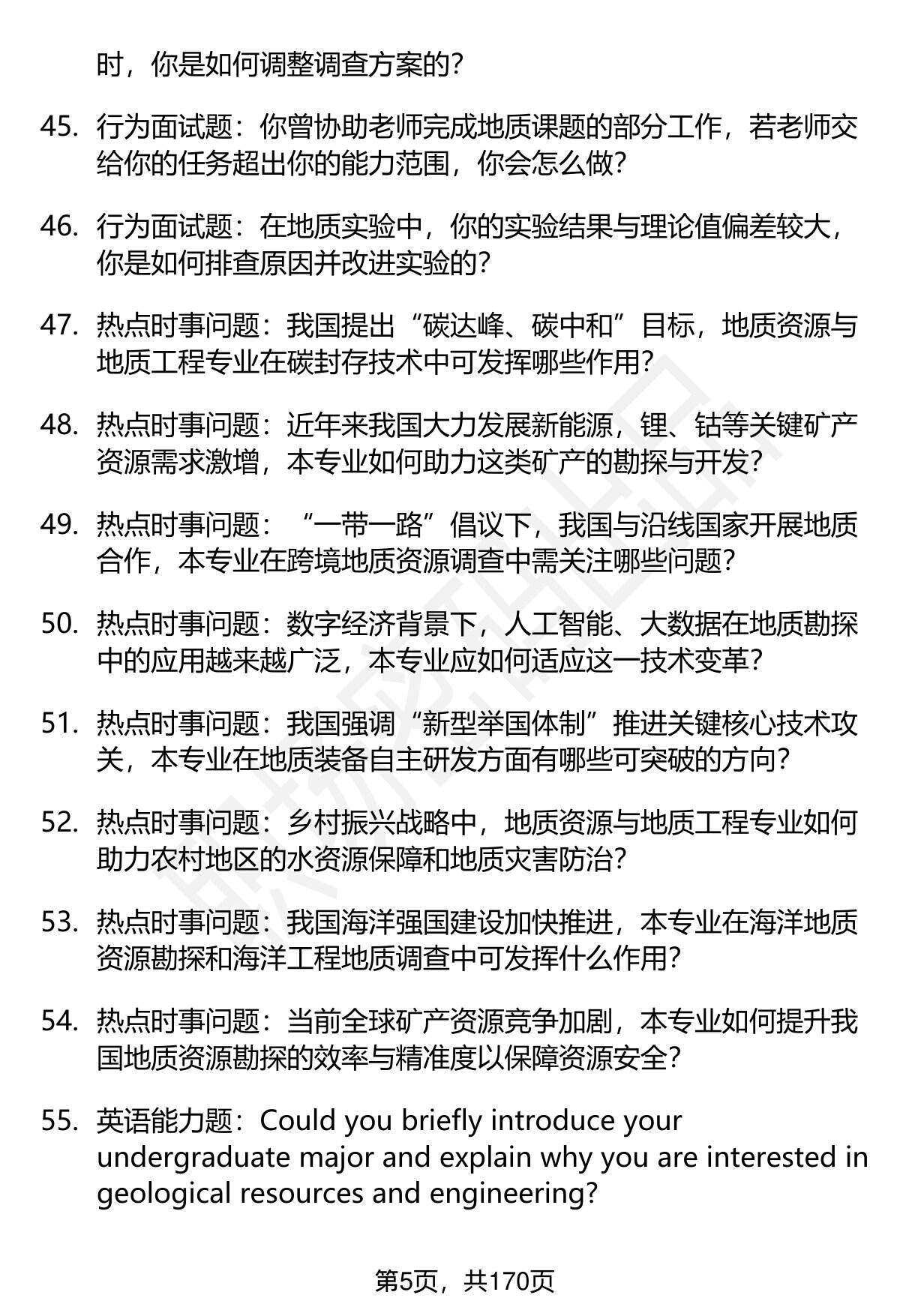 时，你是如何调整调查方案的？

45. 行为面试题：你曾协助老师完成地质课题的部分工作，若老师交给你的任务超出你的能力范围，你会怎么做？

46. 行为面试题：在地质实验中，你的实验结果与理论值偏差较大，你是如何排查原因并改进实验的？

47. 热点时事问题：我国提出“碳达峰、碳中和”目标，地质资源与地质工程专业在碳封存技术中可发挥哪些作用？

48. 热点时事问题：近年来我国大力发展新能源，锂、钴等关键矿产资源需求激增，本专业如何助力这类矿产的勘探与开发？

49. 热点时事问题：“一带一路”倡议下，我国与沿线国家开展地质合作，本专业在跨境地质资源调查中需关注哪些问题？

50. 热点时事问题：数字经济背景下，人工智能、大数据在地质勘探中的应用越来越广泛，本专业应如何适应这一技术变革？

51. 热点时事问题：我国强调“新型举国体制”推进关键核心技术攻关，本专业在地质装备自主研发方面有哪些可突破的方向？

52. 热点时事问题：乡村振兴战略中，地质资源与地质工程专业如何助力农村地区的水资源保障和地质灾害防治？

53. 热点时事问题：我国海洋强国建设加快推进，本专业在海洋地质资源勘探和海洋工程地质调查中可发挥什么作用？

54. 热点时事问题：当前全球矿产资源竞争加剧，本专业如何提升我国地质资源勘探的效率与精准度以保障资源安全？

55. 英语能力题：Could you briefly introduce your undergraduate major and explain why you are interested in geological resources and engineering?

第5页，共170页